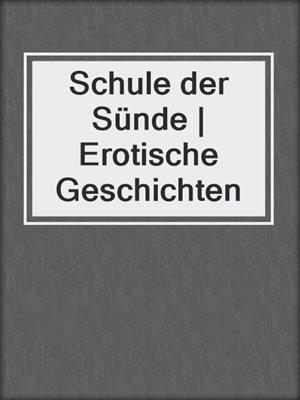 Schule der Sünde | Erotische Geschichten